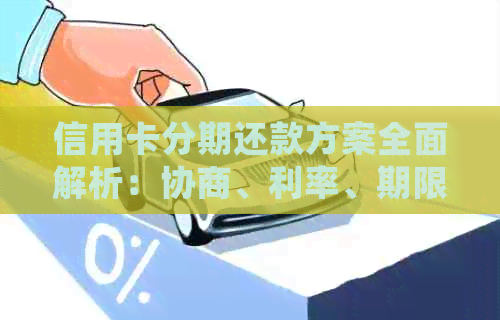 信用卡分期还款方案全面解析：协商、利率、期限

0%